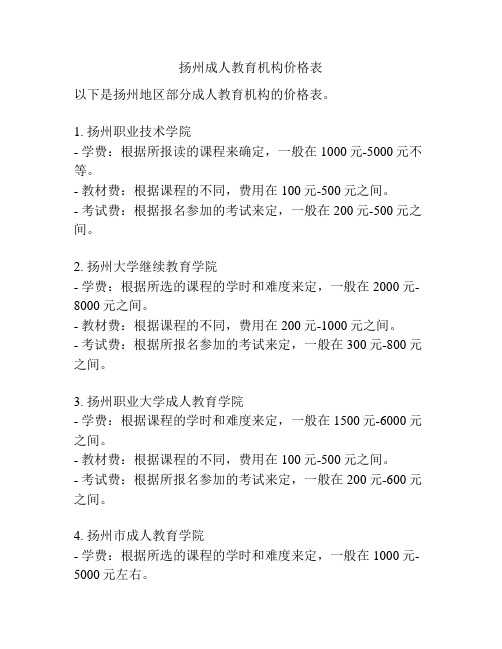 扬州成人教育机构价格表

以下是扬州地区部分成人教育机构的价格表。

1. 扬州职业技术学院
- 学费：根据所报读的课程来确定，一般在 1000 元-5000 元不等。
- 教材费：根据课程的不同，费用在 100 元-500 元之间。
- 考试费：根据报名参加的考试来定，一般在 200 元-500 元之间。

2. 扬州大学继续教育学院
- 学费：根据所选的课程的学时和难度来定，一般在 2000 元-8000 元之间。
- 教材费：根据课程的不同，费用在 200 元-1000 元之间。
- 考试费：根据所报名参加的考试来定，一般在 300 元-800 元之间。

3. 扬州职业大学成人教育学院
- 学费：根据课程的学时和难度来定，一般在 1500 元-6000 元之间。
- 教材费：根据课程的不同，费用在 100 元-500 元之间。
- 考试费：根据所报名参加的考试来定，一般在 200 元-600 元之间。

4. 扬州市成人教育学院
- 学费：根据所选的课程的学时和难度来定，一般在 1000 元-5000 元左右。